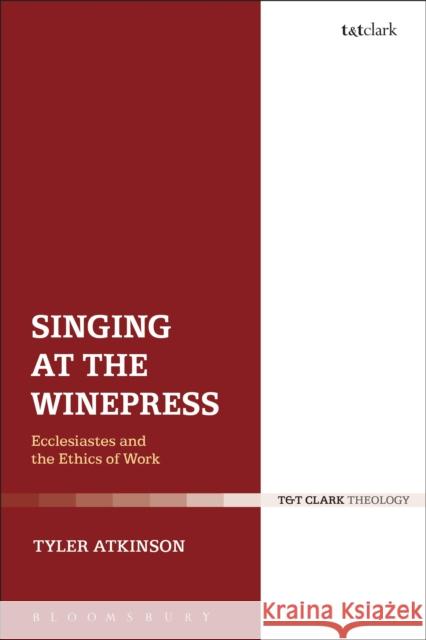 t&tclark

SINGING AT THE WINEPRESS

Ecclesiastes and the Ethics of Work

T&T CLARK THEOLOGY

TYLER ATKINSON

BLOOMSBURY